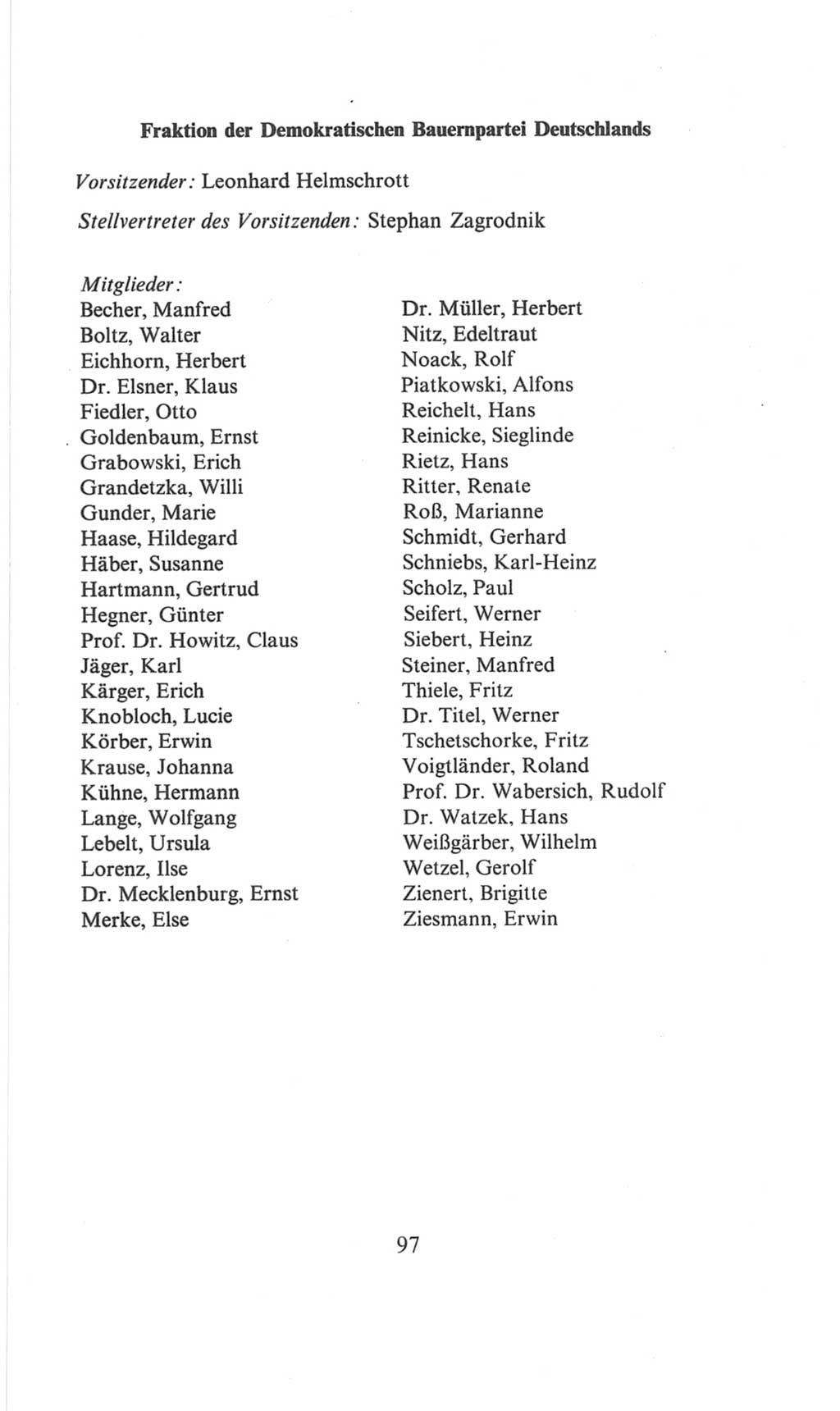 Fraktion der Demokratischen Bauernpartei Deutschlands

Vorsitzender: Leonhard Helmschrott

Stellvertreter des Vorsitzenden: Stephan Zagrodnik

Mitglieder:
Becher, Manfred
Boltz, Walter
Eichhorn, Herbert
Dr. Elsner, Klaus
Fiedler, Otto
Goldenbaum, Ernst
Grabowski, Erich
Grandetzka, Willi
Gunder, Marie
Haase, Hildegard
Häber, Susanne
Hartmann, Gertrud
Hegner, Günter
Prof. Dr. Howitz, Claus
Jäger, Karl
Kärger, Erich
Knobloch, Lucie
Körber, Erwin
Krause, Johanna
Kühne, Hermann
Lange, Wolfgang
Lebelt, Ursula
Lorenz, Ilse
Dr. Mecklenburg, Ernst
Merke, Else

Dr. Müller, Herbert
Nitz, Edeltraut
Noack, Rolf
Piatkowski, Alfons
Reichelt, Hans
Reinicke, Sieglinde
Rietz, Hans
Ritter, Renate
Roß, Marianne
Schmidt, Gerhard
Schniebs, Karl-Heinz
Scholz, Paul
Seifert, Werner
Siebert, Heinz
Steiner, Manfred
Thiele, Fritz
Dr. Titel, Werner
Tschetschorke, Fritz
Voigtländer, Roland
Prof. Dr. Wabersich, Rudolf
Dr. Watzek, Hans
Weißgärber, Wilhelm
Wetzel, Gerolf
Zienert, Brigitte
Ziesmann, Erwin

97